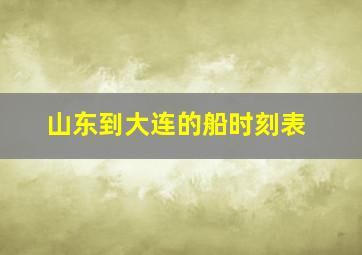 山东到大连的船时刻表